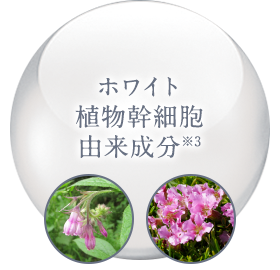 ホワイト
植物幹細胞
由来成分※3